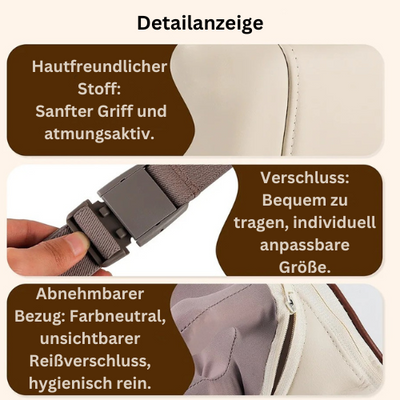 Detailanzeige

Hautfreundlicher Stoff: Sanfter Griff und atmungsaktiv.

Verschluss: Bequem zu tragen, individuell anpassbare Größe.

Abnehmbarer Bezug: Farbneutral, unsichtbarer Reißverschluss, hygienisch rein.